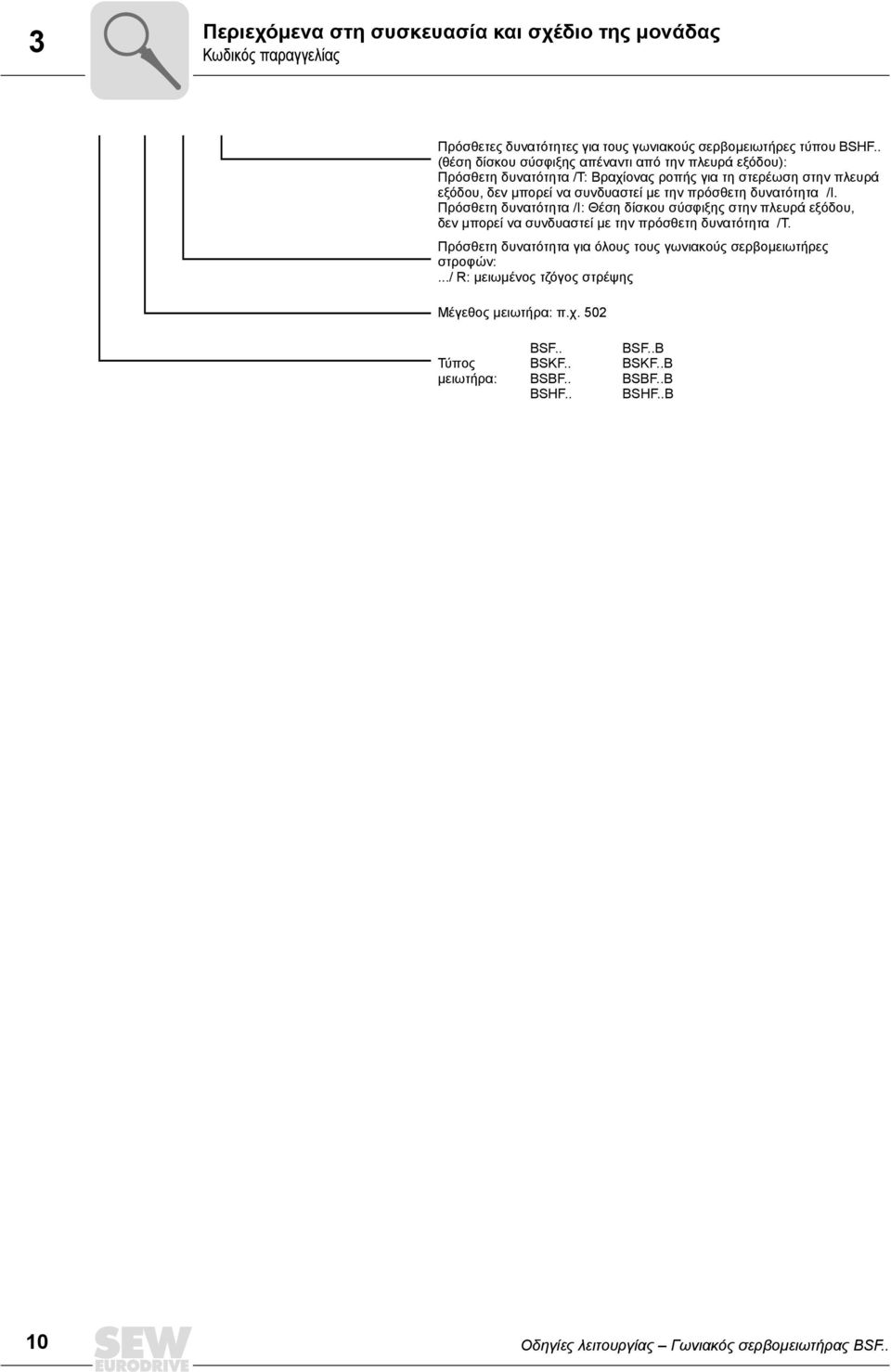 3

Περιεχόμενα στη συσκευασία και σχέδιο της μονάδας
Κωδικός παραγγελίας

Πρόσθετες δυνατότητες για τους γωνιακούς σερβομειωτήρες τύπου BSHF.. (θέση δίσκου σύσφιξης απέναντι από την πλευρά εξόδου):
Πρόσθετη δυνατότητα /T: Βραχίονας ροπής για τη στερέωση στην πλευρά εξόδου, δεν μπορεί να συνδυαστεί με την πρόσθετη δυνατότητα /I.
Πρόσθετη δυνατότητα /I: Θέση δίσκου σύσφιξης στην πλευρά εξόδου, δεν μπορεί να συνδυαστεί με την πρόσθετη δυνατότητα /T.

Πρόσθετη δυνατότητα για όλους τους γωνιακούς σερβομειωτήρες στροφών:
.../ R: μειωμένος τζόγος στρέψης

Μέγεθος μειωτήρα: π.χ. 502

| Τύπος μειωτήρα: | BSF.. | BSF..B |
|---|---|---|
| | BSKF.. | BSKF..B |
| | BSBF.. | BSBF..B |
| | BSHF.. | BSHF..B |

10

SEW EURODRIVE

Οδηγίες λειτουργίας – Γωνιακός σερβομειωτήρας BSF..